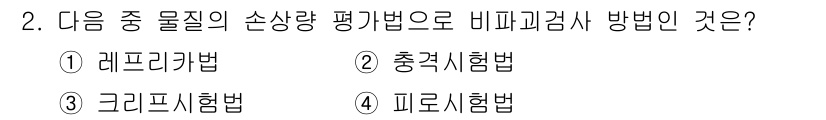 2. 다음 중 물질의 손상량 평가법으로 비파괴검사 방법인 것은?

① 레프리카법
② 충격시험법
③ 크리프시험법
④ 피로시험법